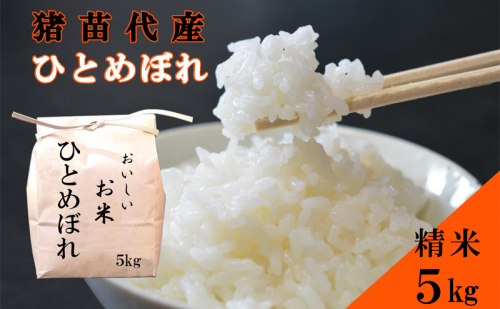 猪苗代産
ひとめぼれ

ひとめぼれ
おいしい
お米
5kg

精米
5kg